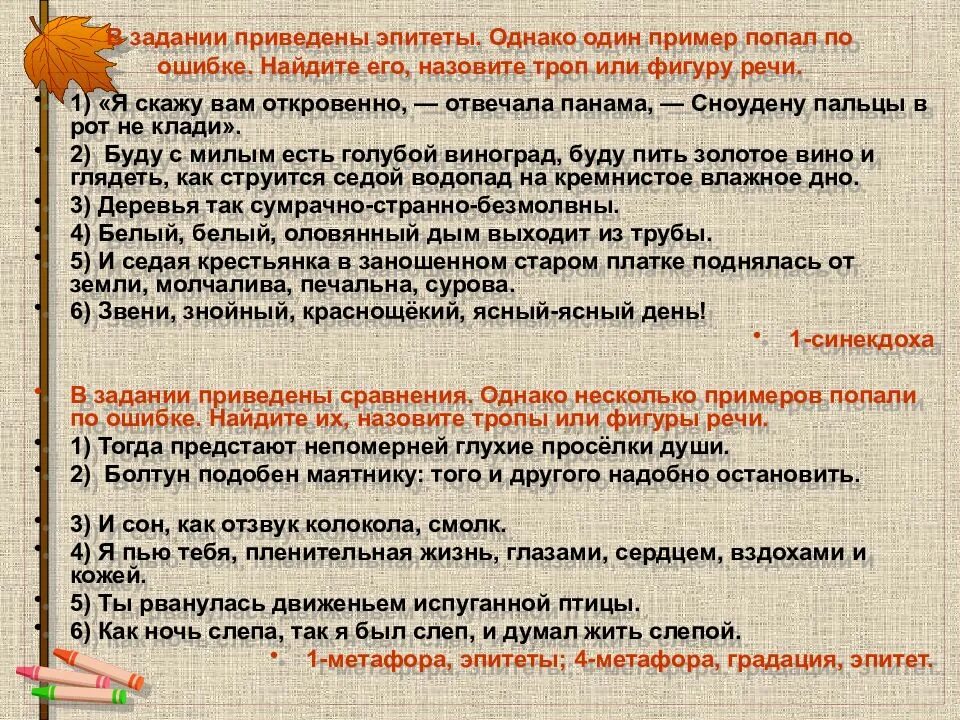 В задании приведены эпитеты. Однако один пример попал по ошибке. Найдите его, назовите троп или фигуру речи.

• 1) «Я скажу вам откровенно, — отвечала панама, — Сноудену пальцы в рот не клади».
• 2) Буду с милым есть голубой виноград, буду пить золотое вино и глядеть, как струится седой водопад на кремнистое влажное дно.
• 3) Деревья так сумрачно-странно-безмолвны.
• 4) Белый, белый, оловянный дым выходит из трубы.
• 5) И седая крестьянка в заношенном старом платке поднялась от земли, молчалива, печальна, сурова.
• 6) Звени, знойный, краснощёкий, ясный-ясный день!
• 1-синекдоха

• В задании приведены сравнения. Однако несколько примеров попали по ошибке. Найдите их, назовите тропы или фигуры речи.
• 1) Тогда предстают непомерней глухие просёлки души.
• 2) Болтун подобен маятнику: того и другого надобно остановить.

• 3) И сон, как отзвук колокола, смолк.
• 4) Я пью тебя, пленительная жизнь, глазами, сердцем, вздохами и кожей.
• 5) Ты рванулась движеньем испуганной птицы.
• 6) Как ночь слепа, так я был слеп, и думал жить слепой.
• 1-метафора, эпитеты; 4-метафора, градация, эпитет.